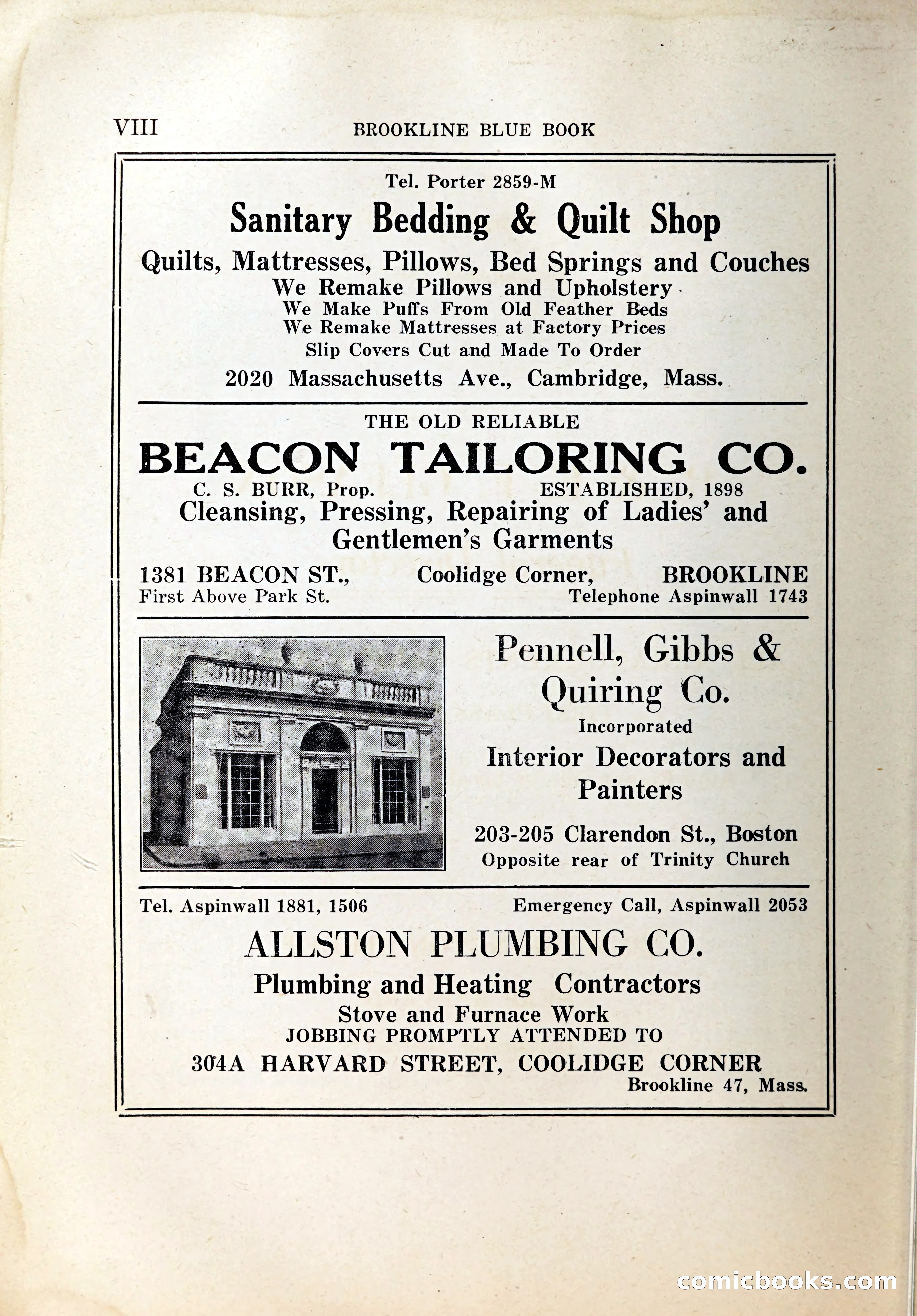 VIII BROOKLINE BLUE BOOK

Tel. Porter 2859-M

Sanitary Bedding & Quilt Shop

Quilts, Mattresses, Pillows, Bed Springs and Couches
We Remake Pillows and Upholstery
We Make Puffs From Old Feather Beds
We Remake Mattresses at Factory Prices
Slip Covers Cut and Made To Order

2020 Massachusetts Ave., Cambridge, Mass.

THE OLD RELIABLE

BEACON TAILORING CO.

C. S. BURR, Prop. ESTABLISHED, 1898

Cleansing, Pressing, Repairing of Ladies' and Gentlemen's Garments

1381 BEACON ST., Coolidge Corner, BROOKLINE
First Above Park St. Telephone Aspinwall 1743

Pennell, Gibbs & Quiring Co.
Incorporated
Interior Decorators and Painters

203-205 Clarendon St., Boston
Opposite rear of Trinity Church

Tel. Aspinwall 1881, 1506 Emergency Call, Aspinwall 2053

ALLSTON PLUMBING CO.

Plumbing and Heating Contractors
Stove and Furnace Work
JOBBING PROMPTLY ATTENDED TO

304A HARVARD STREET, COOLIDGE CORNER
Brookline 47, Mass.

comicbooks.com